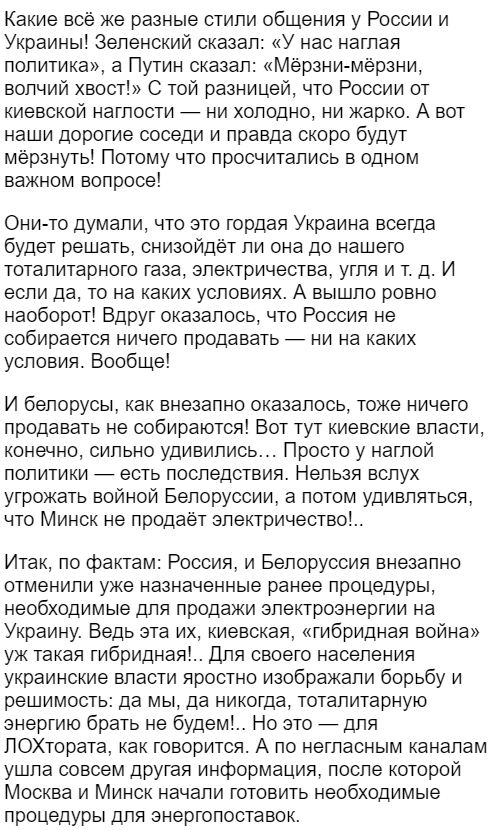 Какие всё же разные стили общения у России и Украины! Зеленский сказал: «У нас наглая политика», а Путин сказал: «Мёрзни-мёрзни, волчий хвост!» С той разницей, что России от киевской наглости — ни холодно, ни жарко. А вот наши дорогие соседи и правда скоро будут мёрзнуть! Потому что просчитались в одном важном вопросе!

Они-то думали, что это гордая Украина всегда будет решать, снизойдёт ли она до нашего тоталитарного газа, электричества, угля и т. д. И если да, то на каких условиях. А вышло ровно наоборот! Вдруг оказалось, что Россия не собирается ничего продавать — ни на каких условия. Вообще!

И белорусы, как внезапно оказалось, тоже ничего продавать не собираются! Вот тут киевские власти, конечно, сильно удивились… Просто у наглой политики — есть последствия. Нельзя вслух угрожать войной Белоруссии, а потом удивляться, что Минск не продаёт электричество!..

Итак, по фактам: Россия, и Белоруссия внезапно отменили уже назначенные ранее процедуры, необходимые для продажи электроэнергии на Украину. Ведь эта их, киевская, «гибридная война» уж такая гибридная!.. Для своего населения украинские власти яростно изображали борьбу и решимость: да мы, да никогда, тоталитарную энергию брать не будем!.. Но это — для ЛОХтората, как говорится. А по негласным каналам ушла совсем другая информация, после которой Москва и Минск начали готовить необходимые процедуры для энергопоставок.